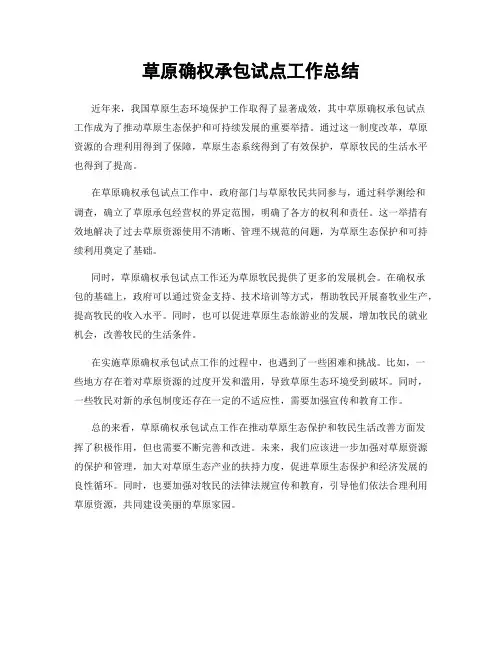 草原确权承包试点工作总结

近年来，我国草原生态环境保护工作取得了显著成效，其中草原确权承包试点工作成为了推动草原生态保护和可持续发展的重要举措。通过这一制度改革，草原资源的合理利用得到了保障，草原生态系统得到了有效保护，草原牧民的生活水平也得到了提高。

在草原确权承包试点工作中，政府部门与草原牧民共同参与，通过科学测绘和调查，确立了草原承包经营权的界定范围，明确了各方的权利和责任。这一举措有效地解决了过去草原资源使用不清晰、管理不规范的问题，为草原生态保护和可持续利用奠定了基础。

同时，草原确权承包试点工作还为草原牧民提供了更多的发展机会。在确权承包的基础上，政府可以通过资金支持、技术培训等方式，帮助牧民开展畜牧业生产，提高牧民的收入水平。同时，也可以促进草原生态旅游业的发展，增加牧民的就业机会，改善牧民的生活条件。

在实施草原确权承包试点工作的过程中，也遇到了一些困难和挑战。比如，一些地方存在着对草原资源的过度开发和滥用，导致草原生态环境受到破坏。同时，一些牧民对新的承包制度还存在一定的不适应性，需要加强宣传和教育工作。

总的来看，草原确权承包试点工作在推动草原生态保护和牧民生活改善方面发挥了积极作用，但也需要不断完善和改进。未来，我们应该进一步加强对草原资源的保护和管理，加大对草原生态产业的扶持力度，促进草原生态保护和经济发展的良性循环。同时，也要加强对牧民的法律法规宣传和教育，引导他们依法合理利用草原资源，共同建设美丽的草原家园。